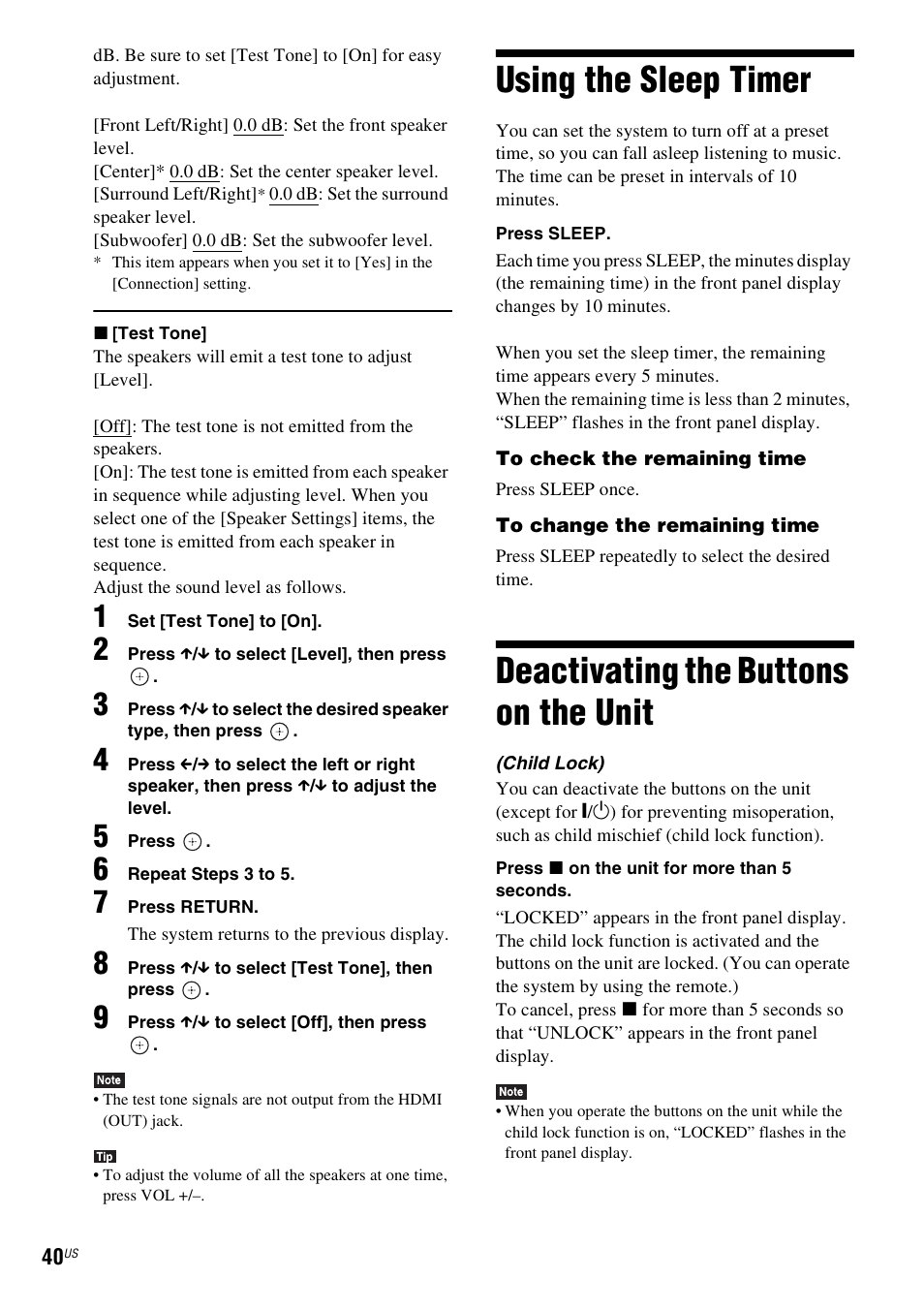 dB. Be sure to set [Test Tone] to [On] for easy adjustment.

[Front Left/Right] 0.0 dB: Set the front speaker level.
[Center]* 0.0 dB: Set the center speaker level.
[Surround Left/Right]* 0.0 dB: Set the surround speaker level.
[Subwoofer] 0.0 dB: Set the subwoofer level.
* This item appears when you set it to [Yes] in the [Connection] setting.

■ [Test Tone]
The speakers will emit a test tone to adjust [Level].

[Off]: The test tone is not emitted from the speakers.
[On]: The test tone is emitted from each speaker in sequence while adjusting level. When you select one of the [Speaker Settings] items, the test tone is emitted from each speaker in sequence.
Adjust the sound level as follows.

1 Set [Test Tone] to [On].
2 Press ↑/↓ to select [Level], then press ⊕.
3 Press ↑/↓ to select the desired speaker type, then press ⊕.
4 Press ←/→ to select the left or right speaker, then press ↑/↓ to adjust the level.
5 Press ⊕.
6 Repeat Steps 3 to 5.
7 Press RETURN.
The system returns to the previous display.
8 Press ↑/↓ to select [Test Tone], then press ⊕.
9 Press ↑/↓ to select [Off], then press ⊕.

Note
• The test tone signals are not output from the HDMI (OUT) jack.

Tip
• To adjust the volume of all the speakers at one time, press VOL +/–.

Using the Sleep Timer

You can set the system to turn off at a preset time, so you can fall asleep listening to music. The time can be preset in intervals of 10 minutes.

Press SLEEP.
Each time you press SLEEP, the minutes display (the remaining time) in the front panel display changes by 10 minutes.

When you set the sleep timer, the remaining time appears every 5 minutes.
When the remaining time is less than 2 minutes, “SLEEP” flashes in the front panel display.

To check the remaining time
Press SLEEP once.

To change the remaining time
Press SLEEP repeatedly to select the desired time.

Deactivating the Buttons on the Unit

(Child Lock)
You can deactivate the buttons on the unit (except for I/⏻) for preventing misoperation, such as child mischief (child lock function).

Press ■ on the unit for more than 5 seconds.
“LOCKED” appears in the front panel display. The child lock function is activated and the buttons on the unit are locked. (You can operate the system by using the remote.)
To cancel, press ■ for more than 5 seconds so that “UNLOCK” appears in the front panel display.

Note
• When you operate the buttons on the unit while the child lock function is on, “LOCKED” flashes in the front panel display.

40US